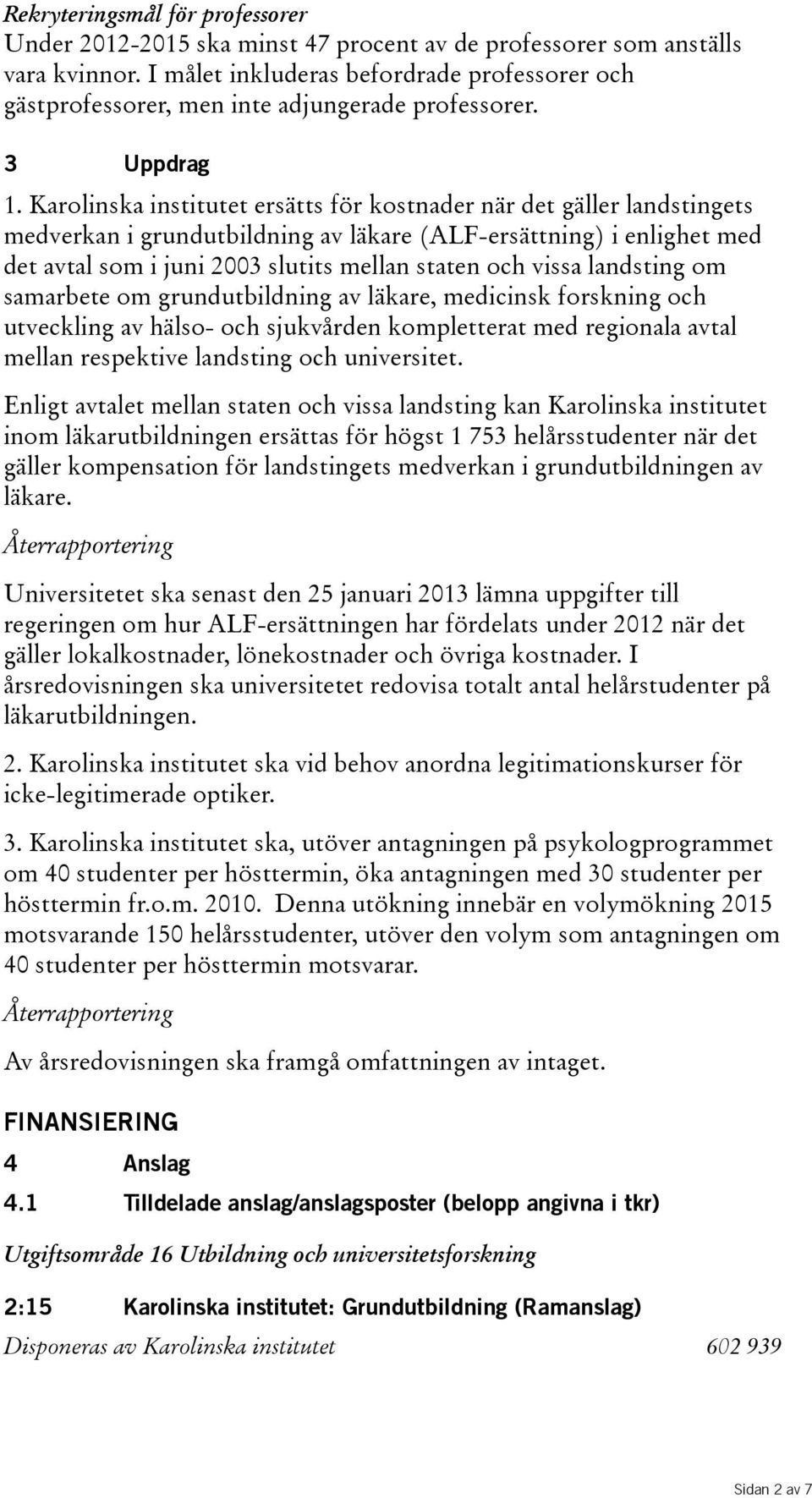 Rekryteringsmål för professorer
Under 2012-2015 ska minst 47 procent av de professorer som anställs vara kvinnor. I målet inkluderas befordrade professorer och gästprofessorer, men inte adjungerade professorer.

3 Uppdrag

1. Karolinska institutet ersätts för kostnader när det gäller landstingets medverkan i grundutbildning av läkare (ALF-ersättning) i enlighet med det avtal som i juni 2003 slutits mellan staten och vissa landsting om samarbete om grundutbildning av läkare, medicinsk forskning och utveckling av hälso- och sjukvården kompletterat med regionala avtal mellan respektive landsting och universitet.

Enligt avtalet mellan staten och vissa landsting kan Karolinska institutet inom läkarutbildningen ersättas för högst 1 753 helårsstudenter när det gäller kompensation för landstingets medverkan i grundutbildningen av läkare.

Återrapportering

Universitetet ska senast den 25 januari 2013 lämna uppgifter till regeringen om hur ALF-ersättningen har fördelats under 2012 när det gäller lokalkostnader, lönekostnader och övriga kostnader. I årsredovisningen ska universitetet redovisa totalt antal helårstudenter på läkarutbildningen.

2. Karolinska institutet ska vid behov anordna legitimationskurser för icke-legitimerade optiker.

3. Karolinska institutet ska, utöver antagningen på psykologprogrammet om 40 studenter per hösttermin, öka antagningen med 30 studenter per hösttermin fr.o.m. 2010. Denna utökning innebär en volymökning 2015 motsvarande 150 helårsstudenter, utöver den volym som antagningen om 40 studenter per hösttermin motsvarar.

Återrapportering

Av årsredovisningen ska framgå omfattningen av intaget.

FINANSIERING

4 Anslag

4.1 Tilldelade anslag/anslagsposter (belopp angivna i tkr)

Utgiftsområde 16 Utbildning och universitetsforskning

2:15 Karolinska institutet: Grundutbildning (Ramanslag)

Disponeras av Karolinska institutet 602 939

Sidan 2 av 7